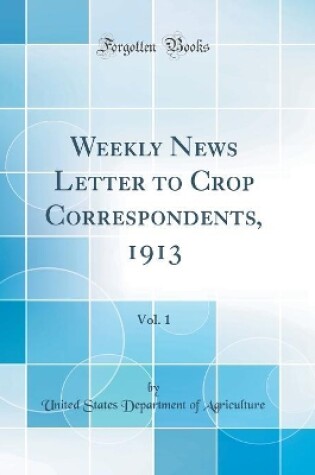 Forgotten Books

Weekly News Letter to Crop Correspondents, 1913

Vol. 1

by

United States Department of Agriculture